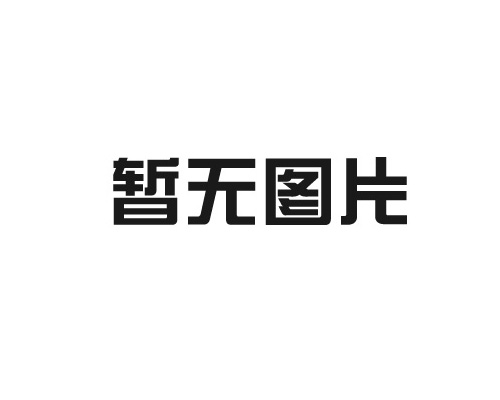 暂无图片